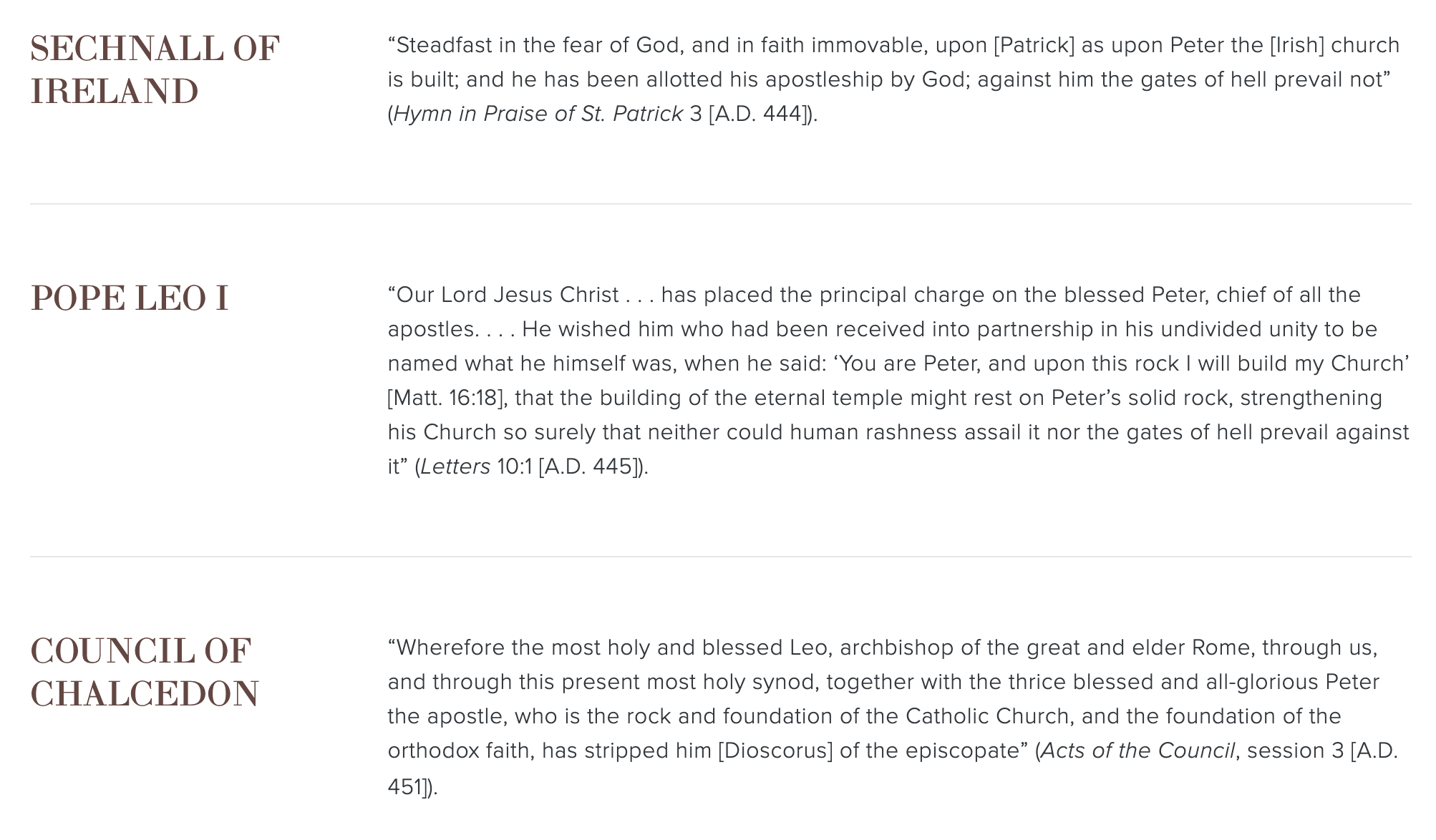 SECHNALL OF IRELAND

“Steadfast in the fear of God, and in faith immovable, upon [Patrick] as upon Peter the [Irish] church is built; and he has been allotted his apostleship by God; against him the gates of hell prevail not” (Hymn in Praise of St. Patrick 3 [A.D. 444]).

POPE LEO I

“Our Lord Jesus Christ . . . has placed the principal charge on the blessed Peter, chief of all the apostles. . . . He wished him who had been received into partnership in his undivided unity to be named what he himself was, when he said: ‘You are Peter, and upon this rock I will build my Church’ [Matt. 16:18], that the building of the eternal temple might rest on Peter’s solid rock, strengthening his Church so surely that neither could human rashness assail it nor the gates of hell prevail against it” (Letters 10:1 [A.D. 445]).

COUNCIL OF CHALCEDON

“Wherefore the most holy and blessed Leo, archbishop of the great and elder Rome, through us, and through this present most holy synod, together with the thrice blessed and all-glorious Peter the apostle, who is the rock and foundation of the Catholic Church, and the foundation of the orthodox faith, has stripped him [Dioscorus] of the episcopate” (Acts of the Council, session 3 [A.D. 451]).